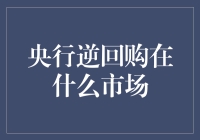 央行逆回购在什么市场